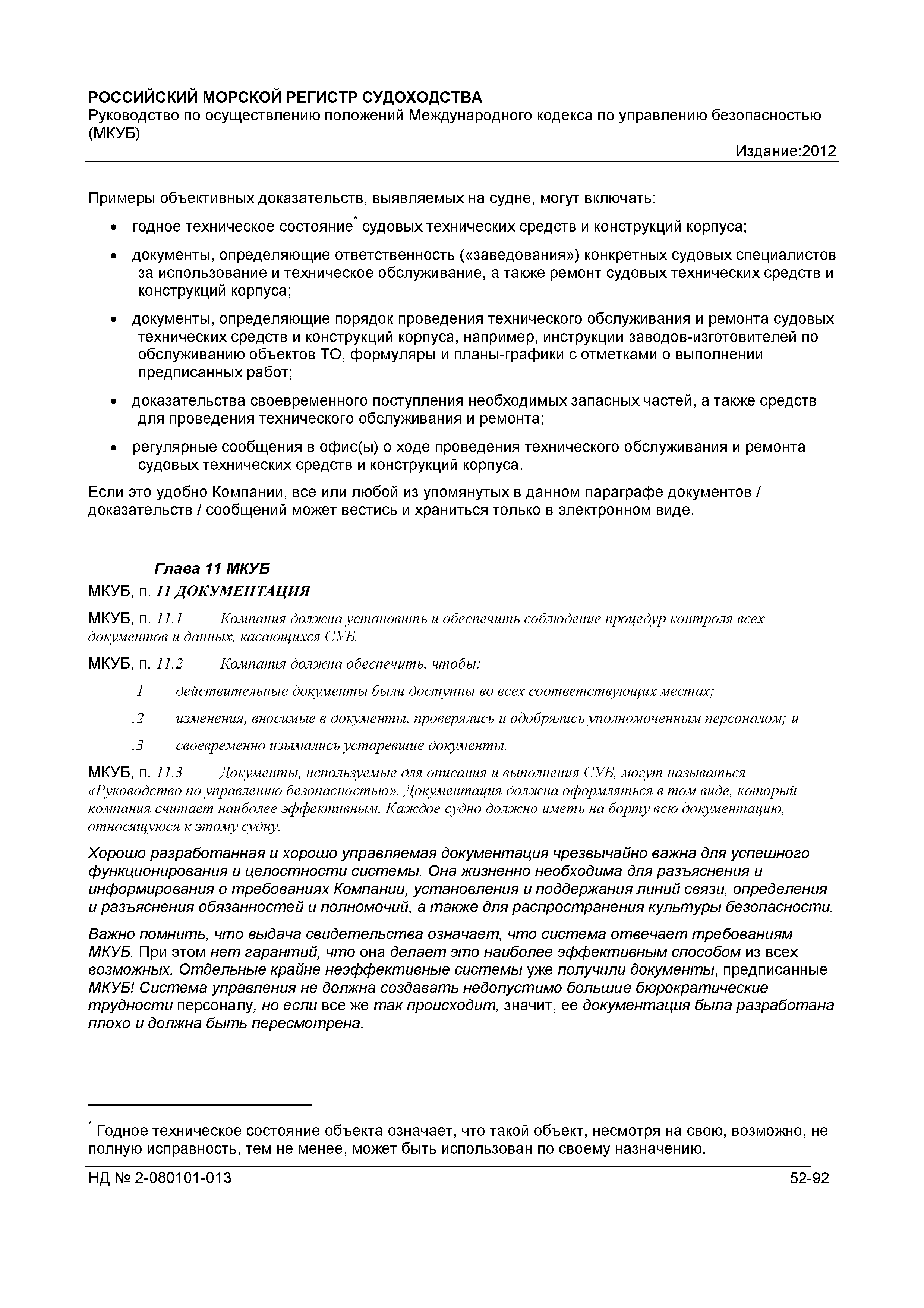 РОССИЙСКИЙ МОРСКОЙ РЕГИСТР СУДОХОДСТВА
Руководство по осуществлению положений Международного кодекса по управлению безопасностью (МКУБ)
Издание:2012

Примеры объективных доказательств, выявляемых на судне, могут включать:

• годное техническое состояние* судовых технических средств и конструкций корпуса;

• документы, определяющие ответственность («заведования») конкретных судовых специалистов за использование и техническое обслуживание, а также ремонт судовых технических средств и конструкций корпуса;

• документы, определяющие порядок проведения технического обслуживания и ремонта судовых технических средств и конструкций корпуса, например, инструкции заводов-изготовителей по обслуживанию объектов ТО, формуляры и планы-графики с отметками о выполнении предписанных работ;

• доказательства своевременного поступления необходимых запасных частей, а также средств для проведения технического обслуживания и ремонта;

• регулярные сообщения в офис(ы) о ходе проведения технического обслуживания и ремонта судовых технических средств и конструкций корпуса.

Если это удобно Компании, все или любой из упомянутых в данном параграфе документов / доказательств / сообщений может вестись и храниться только в электронном виде.

Глава 11 МКУБ

МКУБ, п. 11 ДОКУМЕНТАЦИЯ

МКУБ, п. 11.1 Компания должна установить и обеспечить соблюдение процедур контроля всех документов и данных, касающихся СУБ.

МКУБ, п. 11.2 Компания должна обеспечить, чтобы:

.1 действительные документы были доступны во всех соответствующих местах;

.2 изменения, вносимые в документы, проверялись и одобрялись уполномоченным персоналом; и

.3 своевременно изымались устаревшие документы.

МКУБ, п. 11.3 Документы, используемые для описания и выполнения СУБ, могут называться «Руководство по управлению безопасностью». Документация должна оформляться в том виде, который компания считает наиболее эффективным. Каждое судно должно иметь на борту всю документацию, относящуюся к этому судну.

Хорошо разработанная и хорошо управляемая документация чрезвычайно важна для успешного функционирования и целостности системы. Она жизненно необходима для разъяснения и информирования о требованиях Компании, установления и поддержания линий связи, определения и разъяснения обязанностей и полномочий, а также для распространения культуры безопасности.

Важно помнить, что выдача свидетельства означает, что система отвечает требованиям МКУБ. При этом нет гарантий, что она делает это наиболее эффективным способом из всех возможных. Отдельные крайне неэффективные системы уже получили документы, предписанные МКУБ! Система управления не должна создавать недопустимо большие бюрократические трудности персоналу, но если все же так происходит, значит, ее документация была разработана плохо и должна быть пересмотрена.

* Годное техническое состояние объекта означает, что такой объект, несмотря на свою, возможно, не полную исправность, тем не менее, может быть использован по своему назначению.

НД № 2-080101-013 52-92